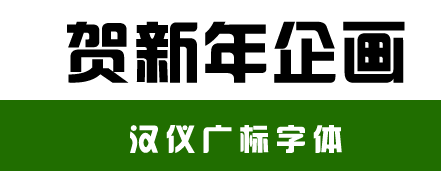 贺新年企画

汉仪广标字体